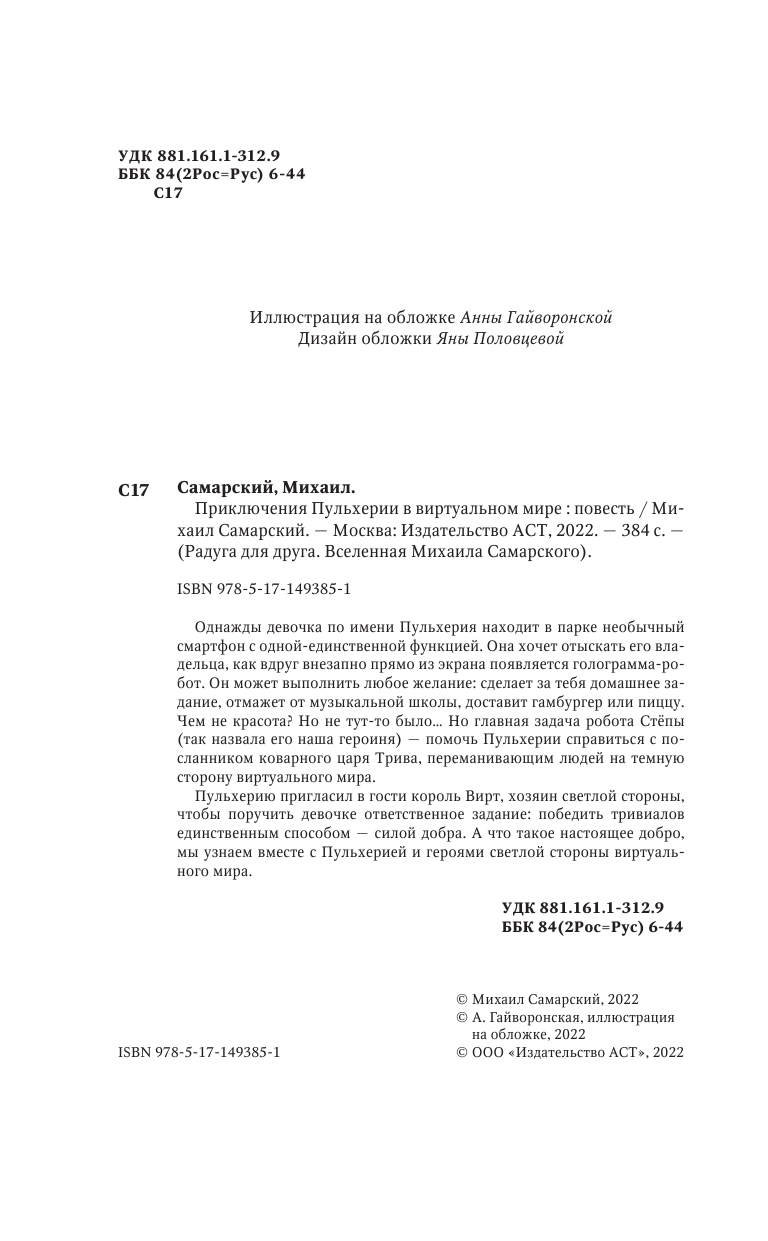 УДК 881.161.1-312.9
ББК 84(2Рос=Рус) 6-44
С17

Иллюстрация на обложке Анны Гайворонской
Дизайн обложки Яны Половцевой

С17 Самарский, Михаил.

Приключения Пульхерии в виртуальном мире : повесть / Михаил Самарский. — Москва: Издательство АСТ, 2022. — 384 с. — (Радуга для друга. Вселенная Михаила Самарского).

ISBN 978-5-17-149385-1

Однажды девочка по имени Пульхерия находит в парке необычный смартфон с одной-единственной функцией. Она хочет отыскать его владельца, как вдруг внезапно прямо из экрана появляется голограмма-робот. Он может выполнить любое желание: сделает за тебя домашнее задание, отмажет от музыкальной школы, доставит гамбургер или пиццу. Чем не красота? Но не тут-то было... Но главная задача робота Стёпы (так назвала его наша героиня) — помочь Пульхерии справиться с посланником коварного царя Трива, переманивающим людей на темную сторону виртуального мира.

Пульхерию пригласил в гости король Вирт, хозяин светлой стороны, чтобы поручить девочке ответственное задание: победить тривиалов единственным способом — силой добра. А что такое настоящее добро, мы узнаем вместе с Пульхерией и героями светлой стороны виртуального мира.

УДК 881.161.1-312.9
ББК 84(2Рос=Рус) 6-44

© Михаил Самарский, 2022
© А. Гайворонская, иллюстрация на обложке, 2022
© ООО «Издательство АСТ», 2022

ISBN 978-5-17-149385-1